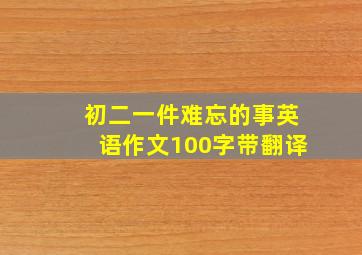 初二一件难忘的事英语作文100字带翻译